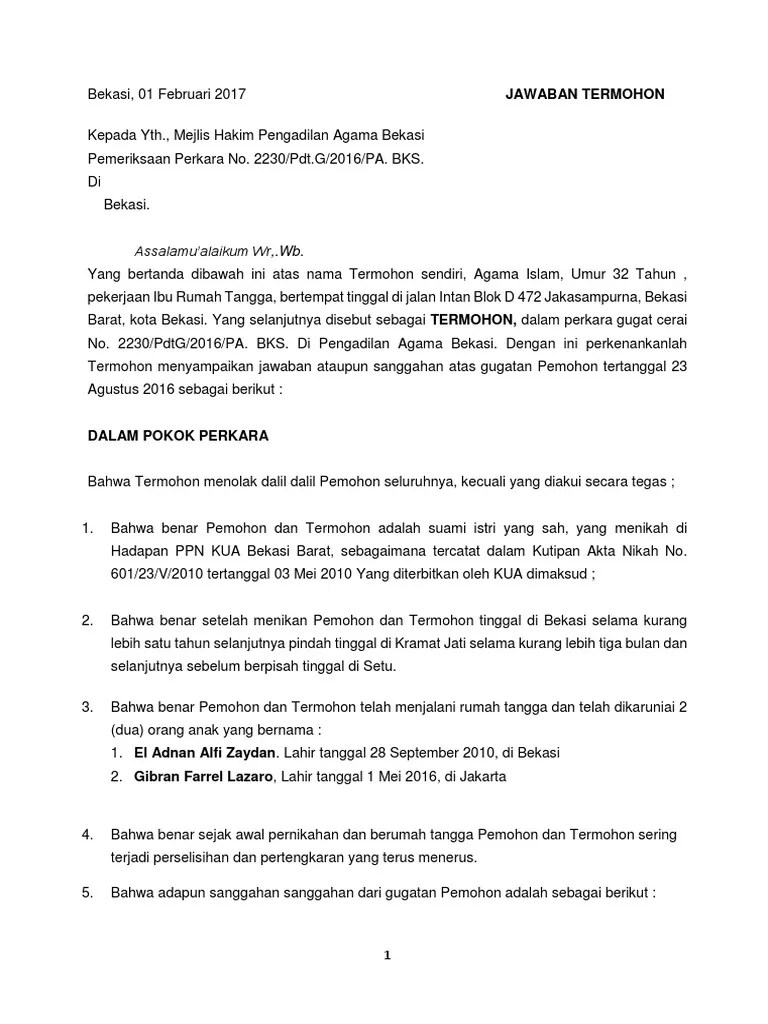 Bekasi, 01 Februari 2017 JAWABAN TERMOHON

Kepada Yth., Mejlis Hakim Pengadilan Agama Bekasi
Pemeriksaan Perkara No. 2230/Pdt.G/2016/PA. BKS.
Di
Bekasi.

Assalamu'alaikum Wr,.Wb.
Yang bertanda dibawah ini atas nama Termohon sendiri, Agama Islam, Umur 32 Tahun , pekerjaan Ibu Rumah Tangga, bertempat tinggal di jalan Intan Blok D 472 Jakasampurna, Bekasi Barat, kota Bekasi. Yang selanjutnya disebut sebagai TERMOHON, dalam perkara gugat cerai No. 2230/PdtG/2016/PA. BKS. Di Pengadilan Agama Bekasi. Dengan ini perkenankanlah Termohon menyampaikan jawaban ataupun sanggahan atas gugatan Pemohon tertanggal 23 Agustus 2016 sebagai berikut :

DALAM POKOK PERKARA

Bahwa Termohon menolak dalil dalil Pemohon seluruhnya, kecuali yang diakui secara tegas ;

1. Bahwa benar Pemohon dan Termohon adalah suami istri yang sah, yang menikah di Hadapan PPN KUA Bekasi Barat, sebagaimana tercatat dalam Kutipan Akta Nikah No. 601/23/V/2010 tertanggal 03 Mei 2010 Yang diterbitkan oleh KUA dimaksud ;

2. Bahwa benar setelah menikan Pemohon dan Termohon tinggal di Bekasi selama kurang lebih satu tahun selanjutnya pindah tinggal di Kramat Jati selama kurang lebih tiga bulan dan selanjutnya sebelum berpisah tinggal di Setu.

3. Bahwa benar Pemohon dan Termohon telah menjalani rumah tangga dan telah dikaruniai 2 (dua) orang anak yang bernama :
1. El Adnan Alfi Zaydan. Lahir tanggal 28 September 2010, di Bekasi
2. Gibran Farrel Lazaro, Lahir tanggal 1 Mei 2016, di Jakarta

4. Bahwa benar sejak awal pernikahan dan berumah tangga Pemohon dan Termohon sering terjadi perselisihan dan pertengkaran yang terus menerus.

5. Bahwa adapun sanggahan sanggahan dari gugatan Pemohon adalah sebagai berikut :

1